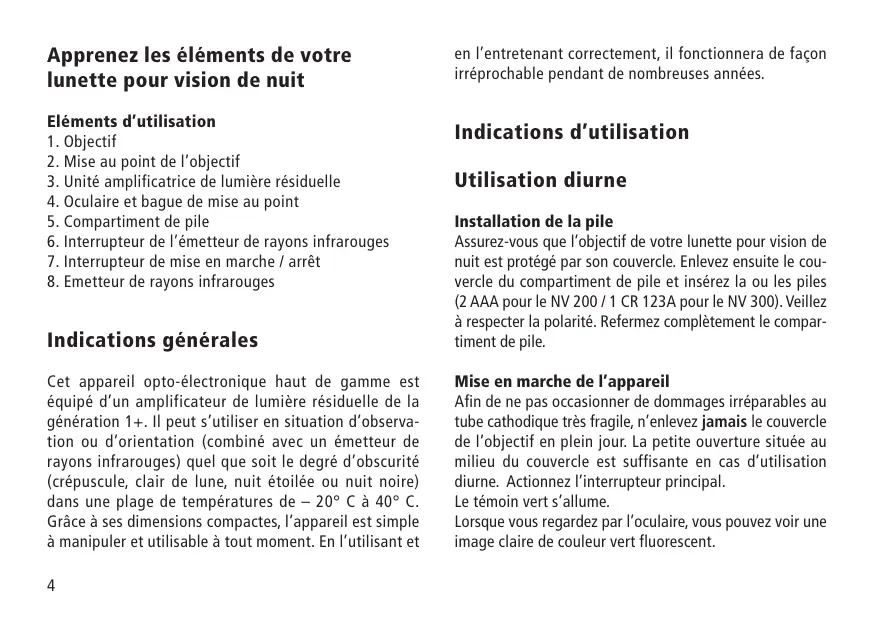 Apprenez les éléments de votre lunette pour vision de nuit

Eléments d'utilisation
1. Objectif
2. Mise au point de l'objectif
3. Unité amplificatrice de lumière résiduelle
4. Oculaire et bague de mise au point
5. Compartiment de pile
6. Interrupteur de l'émetteur de rayons infrarouges
7. Interrupteur de mise en marche / arrêt
8. Emetteur de rayons infrarouges

Indications générales

Cet appareil opto-électronique haut de gamme est équipé d'un amplificateur de lumière résiduelle de la génération 1+. Il peut s'utiliser en situation d'observation ou d'orientation (combiné avec un émetteur de rayons infrarouges) quel que soit le degré d'obscurité (crépuscule, clair de lune, nuit étoilée ou nuit noire) dans une plage de températures de – 20° C à 40° C. Grâce à ses dimensions compactes, l'appareil est simple à manipuler et utilisable à tout moment. En l'utilisant et en l'entretenant correctement, il fonctionnera de façon irréprochable pendant de nombreuses années.

Indications d'utilisation

Utilisation diurne

Installation de la pile
Assurez-vous que l'objectif de votre lunette pour vision de nuit est protégé par son couvercle. Enlevez ensuite le couvercle du compartiment de pile et insérez la ou les piles (2 AAA pour le NV 200 / 1 CR 123A pour le NV 300). Veillez à respecter la polarité. Refermez complètement le compartiment de pile.

Mise en marche de l'appareil
Afin de ne pas occasionner de dommages irréparables au tube cathodique très fragile, n'enlevez jamais le couvercle de l'objectif en plein jour. La petite ouverture située au milieu du couvercle est suffisante en cas d'utilisation diurne. Actionnez l'interrupteur principal.
Le témoin vert s'allume.
Lorsque vous regardez par l'oculaire, vous pouvez voir une image claire de couleur vert fluorescent.

4